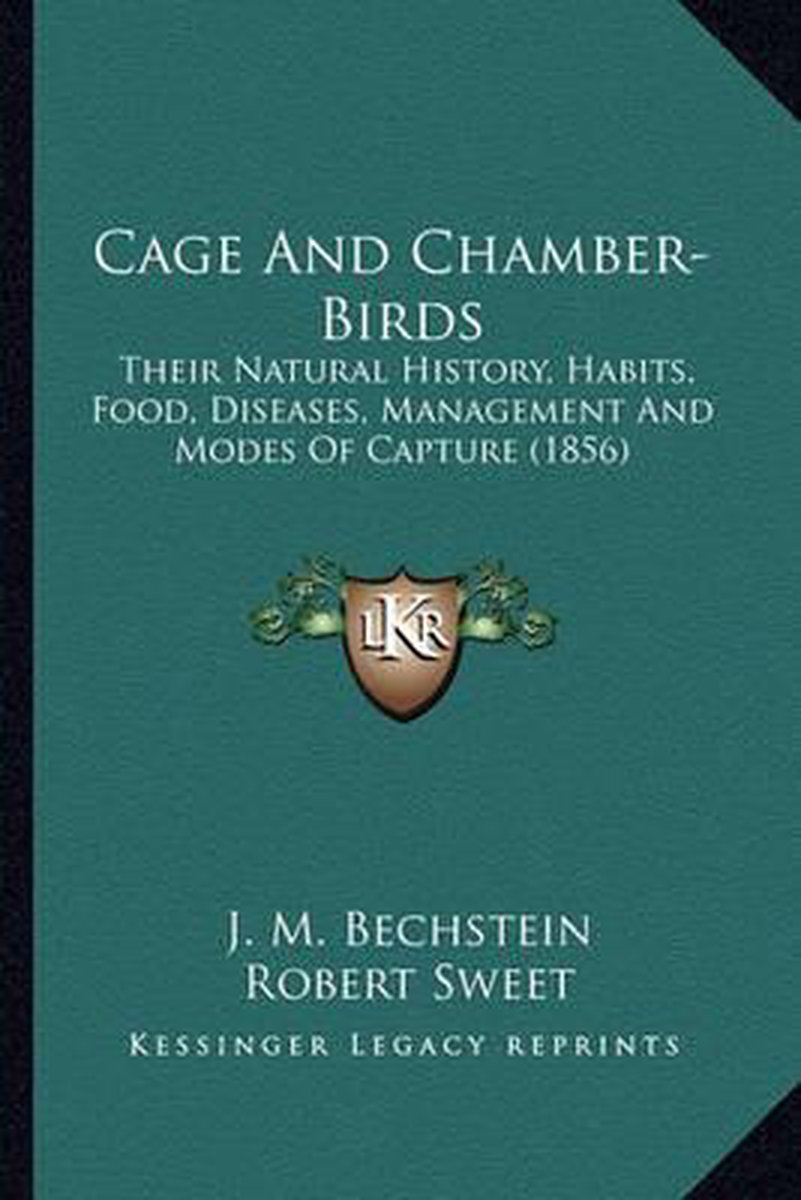 Cage And Chamber-Birds

Their Natural History, Habits, Food, Diseases, Management And Modes Of Capture (1856)

LKR

J. M. Bechstein
Robert Sweet

Kessinger Legacy Reprints